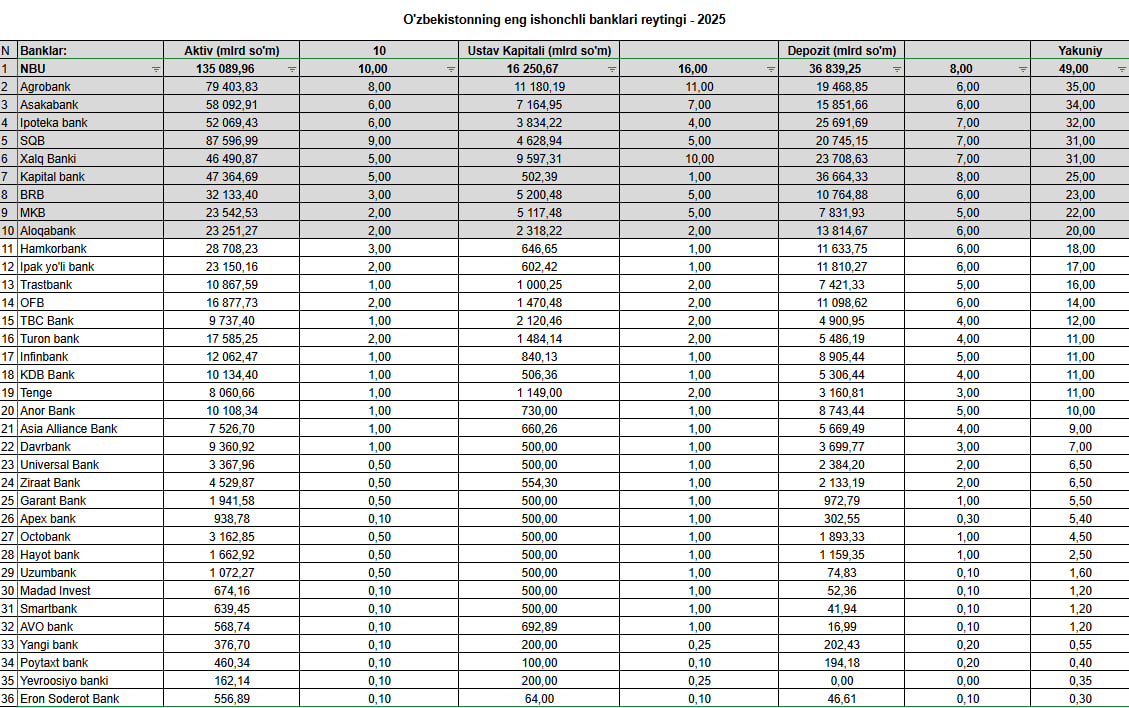 O'zbekistonning eng ishonchli banklari reytingi - 2025

| N | Banklar: | Aktiv (mlrd so'm) | 10 | Ustav Kapitali (mlrd so'm) | | Depozit (mlrd so'm) | | Yakuniy |
|---|---|---|---|---|---|---|---|---|
| 1 | NBU | 135 089,96 | 10,00 | 16 250,67 | 16,00 | 36 839,25 | 8,00 | 49,00 |
| 2 | Agrobank | 79 403,83 | 8,00 | 11 180,19 | 11,00 | 19 468,85 | 6,00 | 35,00 |
| 3 | Asakabank | 58 092,91 | 6,00 | 7 164,95 | 7,00 | 15 851,66 | 6,00 | 34,00 |
| 4 | Ipoteka bank | 52 069,43 | 6,00 | 3 834,22 | 4,00 | 25 691,69 | 7,00 | 32,00 |
| 5 | SQB | 87 596,99 | 9,00 | 4 628,94 | 5,00 | 20 745,15 | 7,00 | 31,00 |
| 6 | Xalq Banki | 46 490,87 | 5,00 | 9 597,31 | 10,00 | 23 708,63 | 7,00 | 31,00 |
| 7 | Kapital bank | 47 364,69 | 5,00 | 502,39 | 1,00 | 36 664,33 | 8,00 | 25,00 |
| 8 | BRB | 32 133,40 | 3,00 | 5 200,48 | 5,00 | 10 764,88 | 6,00 | 23,00 |
| 9 | MKB | 23 542,53 | 2,00 | 5 117,48 | 5,00 | 7 831,93 | 5,00 | 22,00 |
| 10 | Aloqabank | 23 251,27 | 2,00 | 2 318,22 | 2,00 | 13 814,67 | 6,00 | 20,00 |
| 11 | Hamkorbank | 28 708,23 | 3,00 | 646,65 | 1,00 | 11 633,75 | 6,00 | 18,00 |
| 12 | Ipak yo'li bank | 23 150,16 | 2,00 | 602,42 | 1,00 | 11 810,27 | 6,00 | 17,00 |
| 13 | Trastbank | 10 867,59 | 1,00 | 1 000,25 | 2,00 | 7 421,33 | 5,00 | 16,00 |
| 14 | OFB | 16 877,73 | 2,00 | 1 470,48 | 2,00 | 11 098,62 | 6,00 | 14,00 |
| 15 | TBC Bank | 9 737,40 | 1,00 | 2 120,46 | 2,00 | 4 900,95 | 4,00 | 12,00 |
| 16 | Turon bank | 17 585,25 | 2,00 | 1 484,14 | 2,00 | 5 486,19 | 4,00 | 11,00 |
| 17 | Infinbank | 12 062,47 | 1,00 | 840,13 | 1,00 | 8 905,44 | 5,00 | 11,00 |
| 18 | KDB Bank | 10 134,40 | 1,00 | 506,36 | 1,00 | 5 306,44 | 4,00 | 11,00 |
| 19 | Tenge | 8 060,66 | 1,00 | 1 149,00 | 2,00 | 3 160,81 | 3,00 | 11,00 |
| 20 | Anor Bank | 10 108,34 | 1,00 | 730,00 | 1,00 | 8 743,44 | 5,00 | 10,00 |
| 21 | Asia Alliance Bank | 7 526,70 | 1,00 | 660,26 | 1,00 | 5 669,49 | 4,00 | 9,00 |
| 22 | Davrbank | 9 360,92 | 1,00 | 500,00 | 1,00 | 3 699,77 | 3,00 | 7,00 |
| 23 | Universal Bank | 3 367,96 | 0,50 | 500,00 | 1,00 | 2 384,20 | 2,00 | 6,50 |
| 24 | Ziraat Bank | 4 529,87 | 0,50 | 554,30 | 1,00 | 2 133,19 | 2,00 | 6,50 |
| 25 | Garant Bank | 1 941,58 | 0,50 | 500,00 | 1,00 | 972,79 | 1,00 | 5,50 |
| 26 | Apex bank | 938,78 | 0,10 | 500,00 | 1,00 | 302,55 | 0,30 | 5,40 |
| 27 | Octobank | 3 162,85 | 0,50 | 500,00 | 1,00 | 1 893,33 | 1,00 | 4,50 |
| 28 | Hayot bank | 1 662,92 | 0,50 | 500,00 | 1,00 | 1 159,35 | 1,00 | 2,50 |
| 29 | Uzumbank | 1 072,27 | 0,50 | 500,00 | 1,00 | 74,83 | 0,10 | 1,60 |
| 30 | Madad Invest | 674,16 | 0,10 | 500,00 | 1,00 | 52,36 | 0,10 | 1,20 |
| 31 | Smartbank | 639,45 | 0,10 | 500,00 | 1,00 | 41,94 | 0,10 | 1,20 |
| 32 | AVO bank | 568,74 | 0,10 | 692,89 | 1,00 | 16,99 | 0,10 | 1,20 |
| 33 | Yangi bank | 376,70 | 0,10 | 200,00 | 0,25 | 202,43 | 0,20 | 0,55 |
| 34 | Poytaxt bank | 460,34 | 0,10 | 100,00 | 0,10 | 194,18 | 0,20 | 0,40 |
| 35 | Yevroosiyo banki | 162,14 | 0,10 | 200,00 | 0,25 | 0,00 | 0,00 | 0,35 |
| 36 | Eron Soderot Bank | 556,89 | 0,10 | 64,00 | 0,10 | 46,61 | 0,10 | 0,30 |